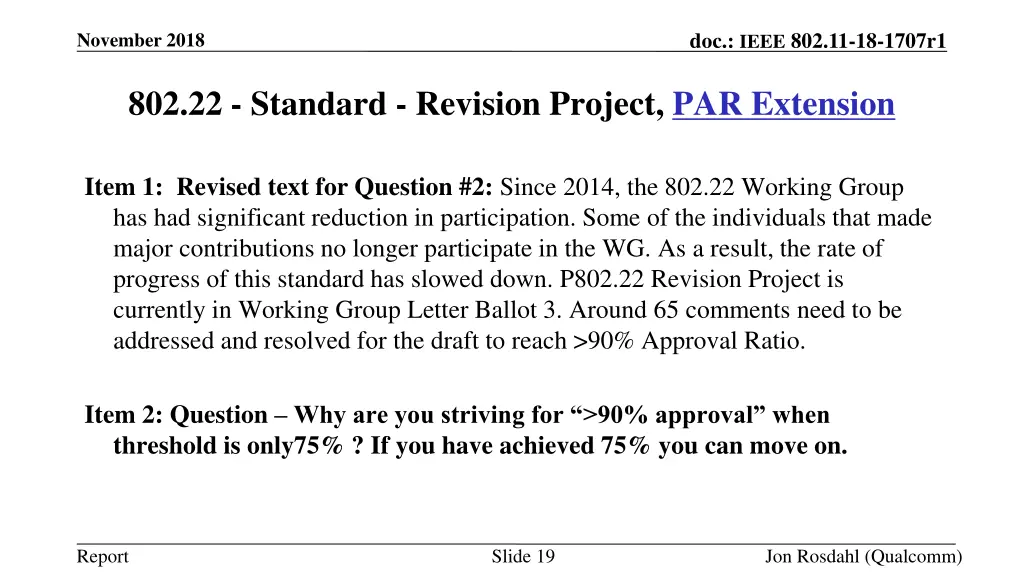 November 2018

doc.: IEEE 802.11-18-1707r1

802.22 - Standard - Revision Project, PAR Extension

Item 1: Revised text for Question #2: Since 2014, the 802.22 Working Group has had significant reduction in participation. Some of the individuals that made major contributions no longer participate in the WG. As a result, the rate of progress of this standard has slowed down. P802.22 Revision Project is currently in Working Group Letter Ballot 3. Around 65 comments need to be addressed and resolved for the draft to reach >90% Approval Ratio.

Item 2: Question – Why are you striving for “>90% approval” when threshold is only75% ? If you have achieved 75% you can move on.

Report

Slide 19

Jon Rosdahl (Qualcomm)